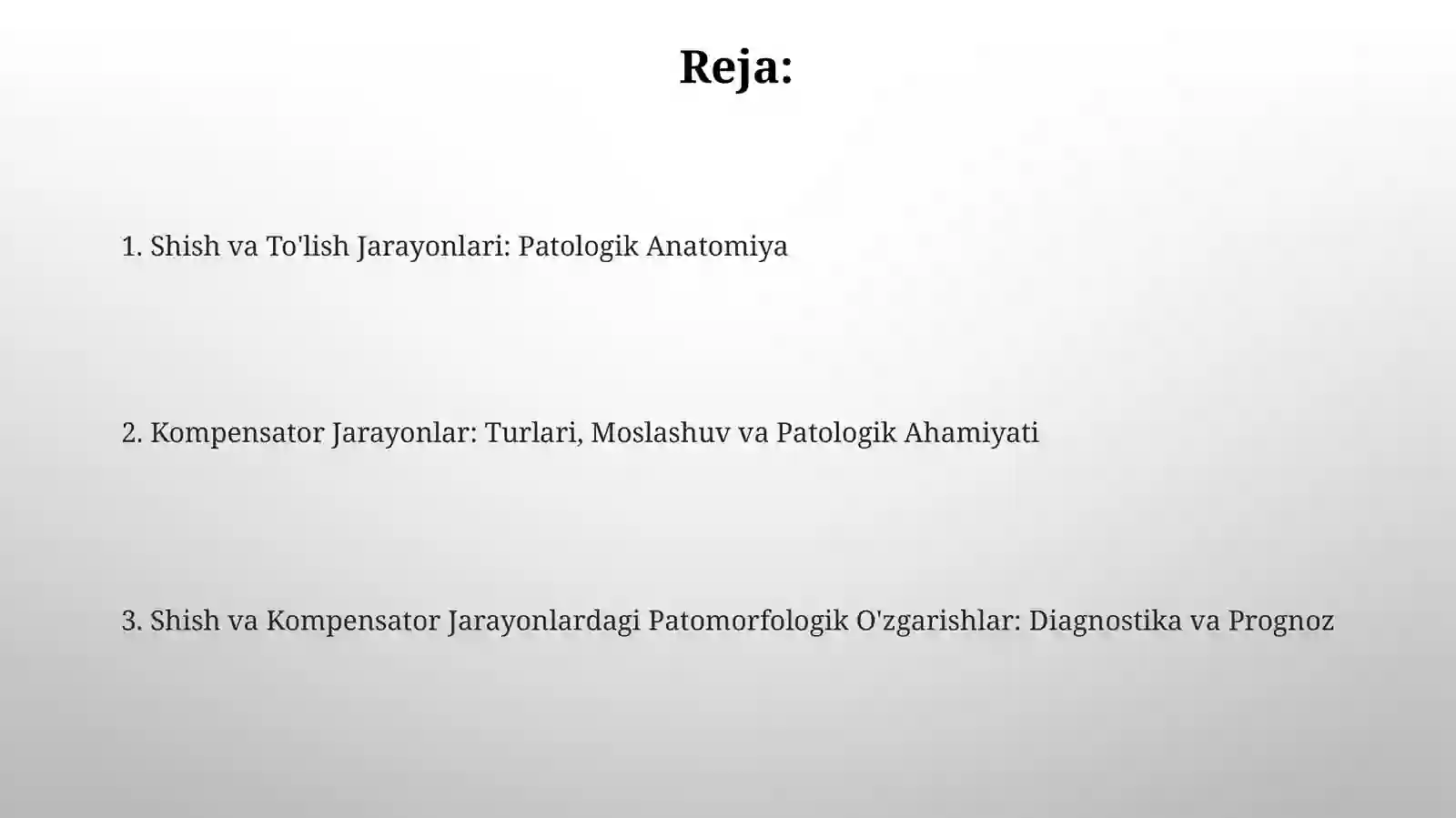 Reja:

1. Shish va To'lish Jarayonlari: Patologik Anatomiya

2. Kompensator Jarayonlar: Turlari, Moslashuv va Patologik Ahamiyati

3. Shish va Kompensator Jarayonlardagi Patomorfologik O'zgarishlar: Diagnostika va Prognoz